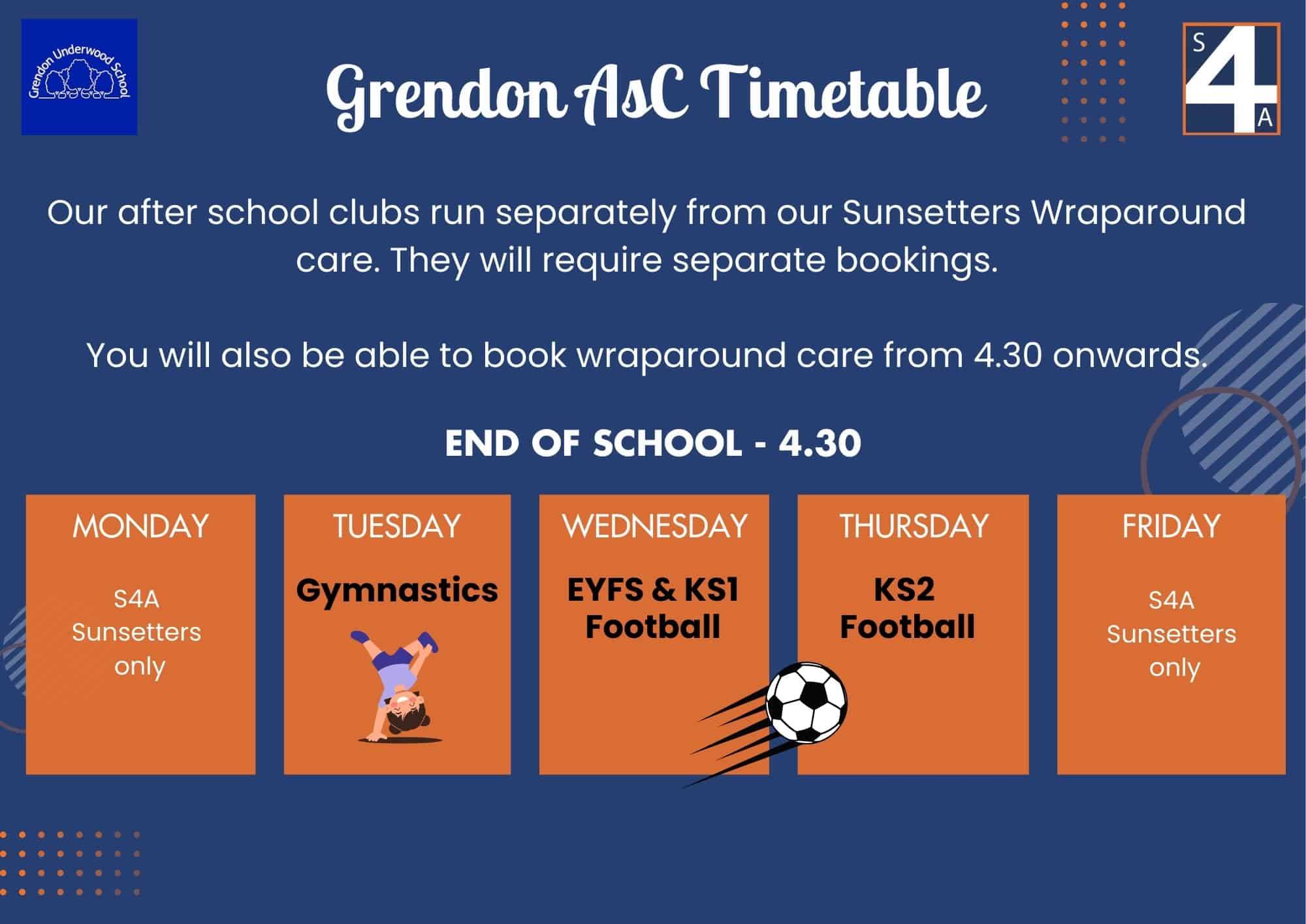 Grendon Underwood School

Grendon AsC Timetable

S 4 A

Our after school clubs run separately from our Sunsetters Wraparound care. They will require separate bookings.

You will also be able to book wraparound care from 4.30 onwards.

END OF SCHOOL - 4.30

| MONDAY | TUESDAY | WEDNESDAY | THURSDAY | FRIDAY |
|---|---|---|---|---|
| S4A Sunsetters only | Gymnastics | EYFS & KS1 Football | KS2 Football | S4A Sunsetters only |